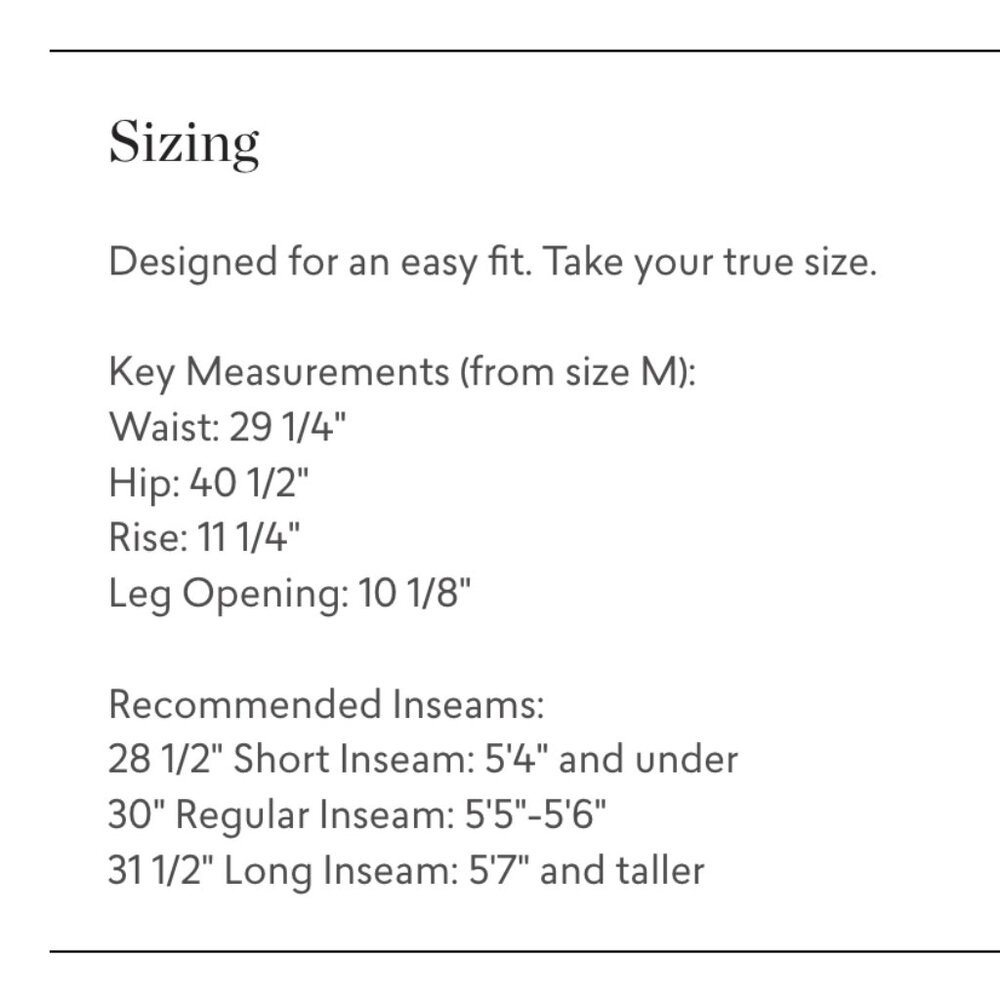 Sizing

Designed for an easy fit. Take your true size.

Key Measurements (from size M):
Waist: 29 1/4"
Hip: 40 1/2"
Rise: 11 1/4"
Leg Opening: 10 1/8"

Recommended Inseams:
28 1/2" Short Inseam: 5'4" and under
30" Regular Inseam: 5'5"-5'6"
31 1/2" Long Inseam: 5'7" and taller